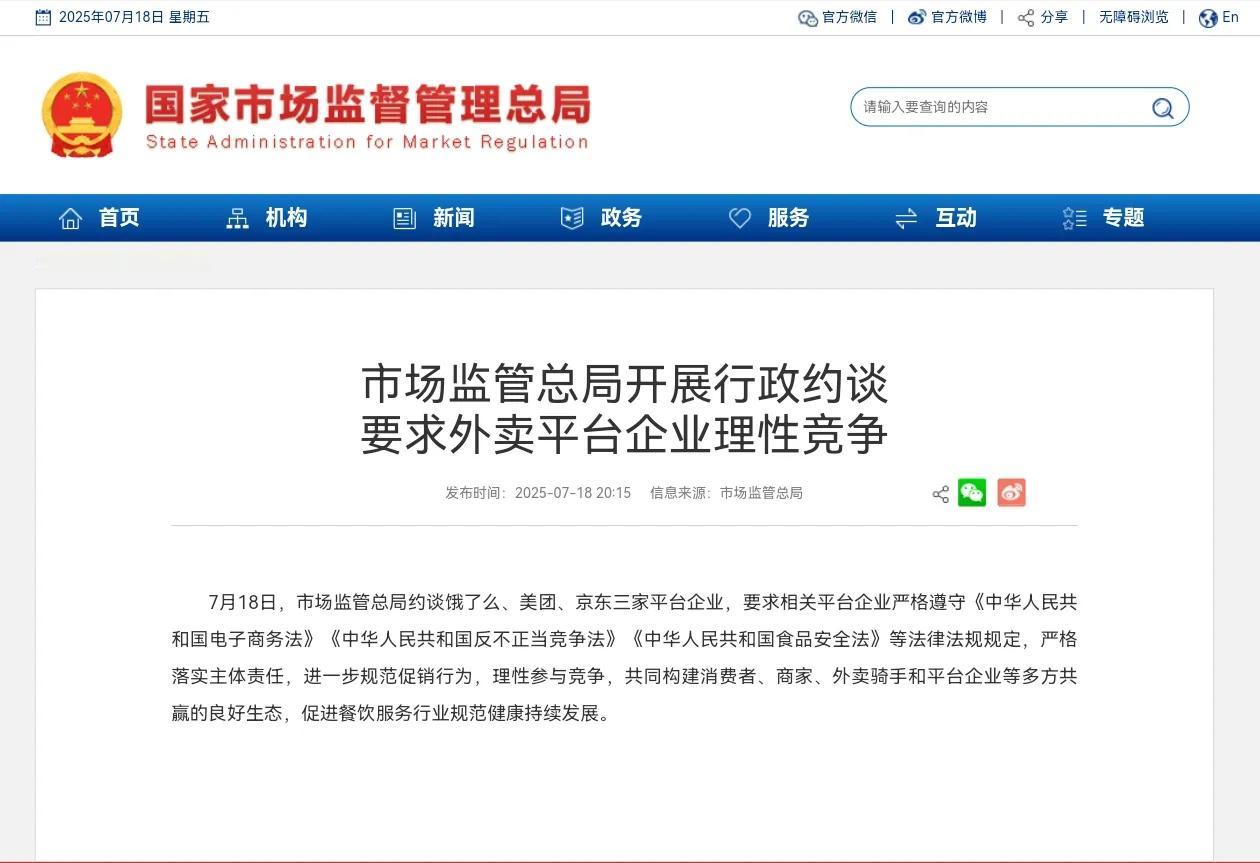 2025年07月18日 星期五

官方微信 | 官方微博 | 分享 | 无障碍浏览 | En

国家市场监督管理总局
State Administration for Market Regulation

请输入要查询的内容

首页 机构 新闻 政务 服务 互动 专题

市场监管总局开展行政约谈
要求外卖平台企业理性竞争

发布时间：2025-07-18 20:15 信息来源：市场监管总局

7月18日，市场监管总局约谈饿了么、美团、京东三家平台企业，要求相关平台企业严格遵守《中华人民共和国电子商务法》《中华人民共和国反不正当竞争法》《中华人民共和国食品安全法》等法律法规规定，严格落实主体责任，进一步规范促销行为，理性参与竞争，共同构建消费者、商家、外卖骑手和平台企业等多方共赢的良好生态，促进餐饮服务行业规范健康持续发展。